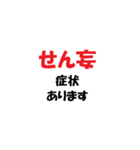 せん妄
症状
あります